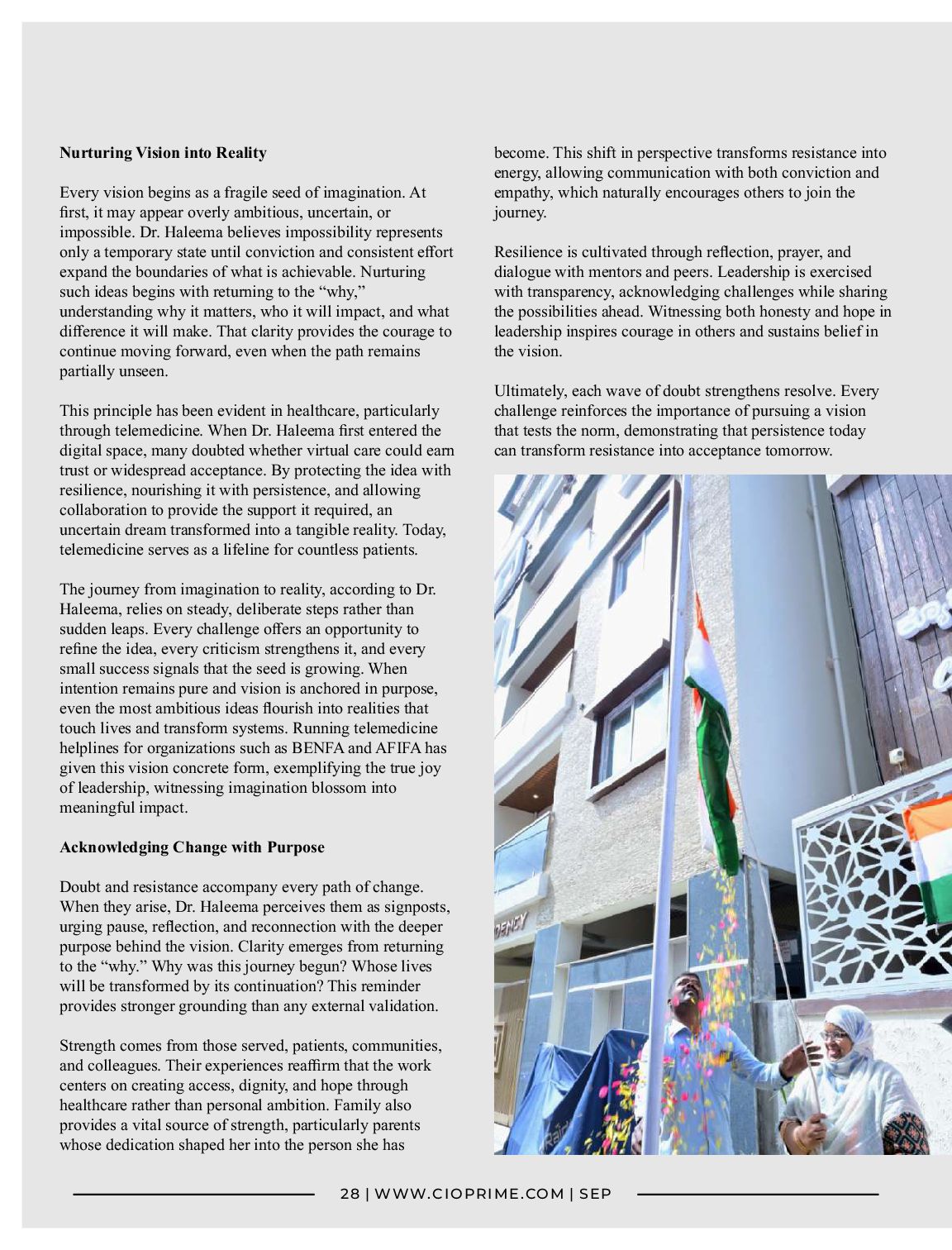 **Nurturing Vision into Reality**

Every vision begins as a fragile seed of imagination. At first, it may appear overly ambitious, uncertain, or impossible. Dr. Haleema believes impossibility represents only a temporary state until conviction and consistent effort expand the boundaries of what is achievable. Nurturing such ideas begins with returning to the "why," understanding why it matters, who it will impact, and what difference it will make. That clarity provides the courage to continue moving forward, even when the path remains partially unseen.

This principle has been evident in healthcare, particularly through telemedicine. When Dr. Haleema first entered the digital space, many doubted whether virtual care could earn trust or widespread acceptance. By protecting the idea with resilience, nourishing it with persistence, and allowing collaboration to provide the support it required, an uncertain dream transformed into a tangible reality. Today, telemedicine serves as a lifeline for countless patients.

The journey from imagination to reality, according to Dr. Haleema, relies on steady, deliberate steps rather than sudden leaps. Every challenge offers an opportunity to refine the idea, every criticism strengthens it, and every small success signals that the seed is growing. When intention remains pure and vision is anchored in purpose, even the most ambitious ideas flourish into realities that touch lives and transform systems. Running telemedicine helplines for organizations such as BENFA and AFIFA has given this vision concrete form, exemplifying the true joy of leadership, witnessing imagination blossom into meaningful impact.

**Acknowledging Change with Purpose**

Doubt and resistance accompany every path of change. When they arise, Dr. Haleema perceives them as signposts, urging pause, reflection, and reconnection with the deeper purpose behind the vision. Clarity emerges from returning to the "why." Why was this journey begun? Whose lives will be transformed by its continuation? This reminder provides stronger grounding than any external validation.

Strength comes from those served, patients, communities, and colleagues. Their experiences reaffirm that the work centers on creating access, dignity, and hope through healthcare rather than personal ambition. Family also provides a vital source of strength, particularly parents whose dedication shaped her into the person she has become. This shift in perspective transforms resistance into energy, allowing communication with both conviction and empathy, which naturally encourages others to join the journey.

Resilience is cultivated through reflection, prayer, and dialogue with mentors and peers. Leadership is exercised with transparency, acknowledging challenges while sharing the possibilities ahead. Witnessing both honesty and hope in leadership inspires courage in others and sustains belief in the vision.

Ultimately, each wave of doubt strengthens resolve. Every challenge reinforces the importance of pursuing a vision that tests the norm, demonstrating that persistence today can transform resistance into acceptance tomorrow.

28 | WWW.CIOPRIME.COM | SEP